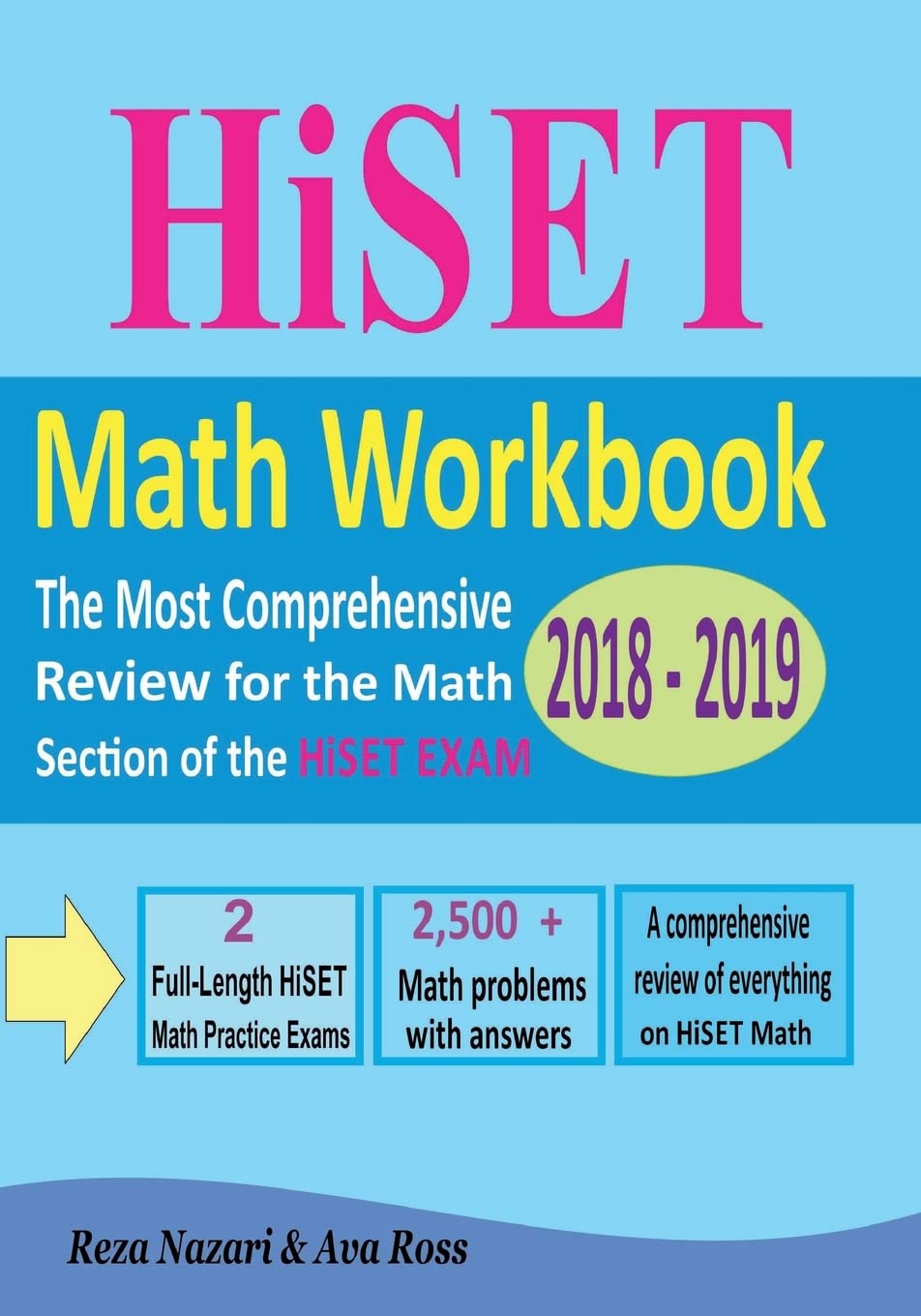 HiSET

Math Workbook

The Most Comprehensive Review for the Math Section of the HiSET EXAM

2018 - 2019

2
Full-Length HiSET Math Practice Exams

2,500 +
Math problems with answers

A comprehensive review of everything on HiSET Math

Reza Nazari & Ava Ross